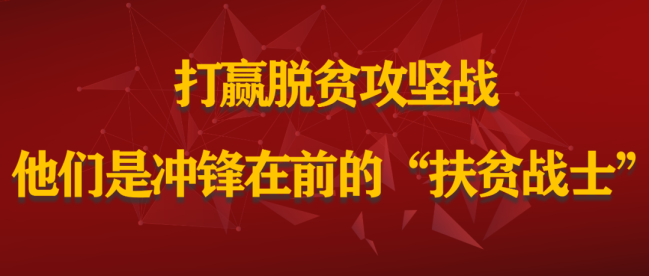 打赢脱贫攻坚战

他们是冲锋在前的“扶贫战士”